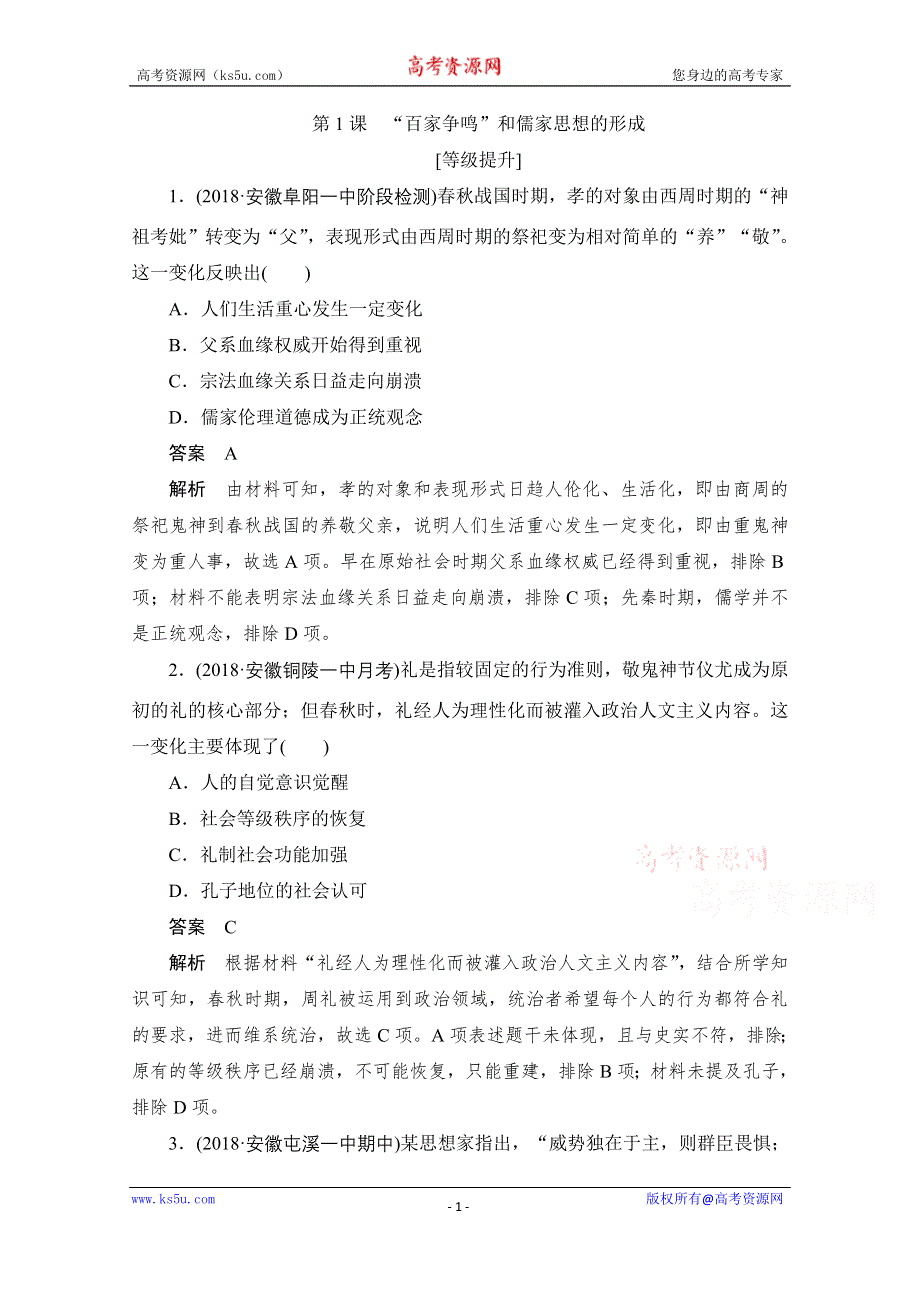 高考资源网（ks5u.com） 高考资源网 您身边的高考专家

第 1 课 “百家争鸣”和儒家思想的形成

[等级提升]

1．(2018·安徽阜阳一中阶段检测)春秋战国时期，孝的对象由西周时期的“神祖考妣”转变为“父”，表现形式由西周时期的祭祀变为相对简单的“养”“敬”。这一变化反映出(　　)

A．人们生活重心发生一定变化

B．父系血缘权威开始得到重视

C．宗法血缘关系日益走向崩溃

D．儒家伦理道德成为正统观念

答案　A

解析　由材料可知，孝的对象和表现形式日趋人伦化、生活化，即由商周的祭祀鬼神到春秋战国的养敬父亲，说明人们生活重心发生一定变化，即由重鬼神变为重人事，故选 A 项。早在原始社会时期父系血缘权威已经得到重视，排除 B 项；材料不能表明宗法血缘关系日益走向崩溃，排除 C 项；先秦时期，儒学并不是正统观念，排除 D 项。

2．(2018·安徽铜陵一中月考)礼是指较固定的行为准则，敬鬼神节仪尤成为原初的礼的核心部分；但春秋时，礼经人为理性化而被灌入政治人文主义内容。这一变化主要体现了(　　)

A．人的自觉意识觉醒

B．社会等级秩序的恢复

C．礼制社会功能加强

D．孔子地位的社会认可

高考资源网 高考资源网

答案　C

解析　根据材料“礼经人为理性化而被灌入政治人文主义内容”，结合所学知识可知，春秋时期，周礼被运用到政治领域，统治者希望每个人的行为都符合礼的要求，进而维系统治，故选 C 项。A 项表述题干未体现，且与史实不符，排除；原有的等级秩序已经崩溃，不可能恢复，只能重建，排除 B 项；材料未提及孔子，排除 D 项。

3．(2018·安徽屯溪一中期中)某思想家指出，“威势独在于主，则群臣畏惧；

www.ks5u.com - 1 - 版权所有@高考资源网